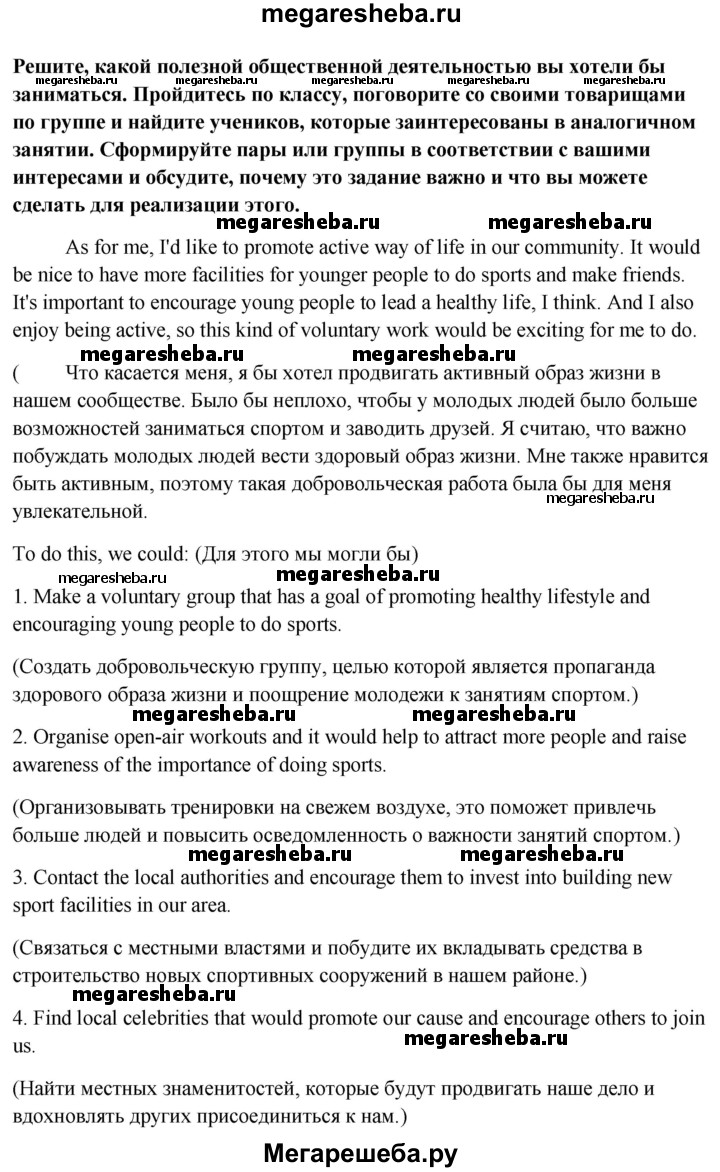 megaresheba.ru

Решите, какой полезной общественной деятельностью вы хотели бы заниматься. Пройдитесь по классу, поговорите со своими товарищами по группе и найдите учеников, которые заинтересованы в аналогичном занятии. Сформируйте пары или группы в соответствии с вашими интересами и обсудите, почему это задание важно и что вы можете сделать для реализации этого.

megaresheba.ru megaresheba.ru megaresheba.ru megaresheba.ru megaresheba.ru

megaresheba.ru megaresheba.ru

As for me, I'd like to promote active way of life in our community. It would be nice to have more facilities for younger people to do sports and make friends. It's important to encourage young people to lead a healthy life, I think. And I also enjoy being active, so this kind of voluntary work would be exciting for me to do.

megaresheba.ru megaresheba.ru

( Что касается меня, я бы хотел продвигать активный образ жизни в нашем сообществе. Было бы неплохо, чтобы у молодых людей было больше возможностей заниматься спортом и заводить друзей. Я считаю, что важно побуждать молодых людей вести здоровый образ жизни. Мне также нравится быть активным, поэтому такая добровольческая работа была бы для меня увлекательной.

megaresheba.ru

To do this, we could: (Для этого мы могли бы)

megaresheba.ru megaresheba.ru

1. Make a voluntary group that has a goal of promoting healthy lifestyle and encouraging young people to do sports.

(Создать добровольческую группу, целью которой является пропаганда здорового образа жизни и поощрение молодежи к занятиям спортом.)

megaresheba.ru megaresheba.ru

2. Organise open-air workouts and it would help to attract more people and raise awareness of the importance of doing sports.

(Организовывать тренировки на свежем воздухе, это поможет привлечь больше людей и повысить осведомленность о важности занятий спортом.)

megaresheba.ru megaresheba.ru

3. Contact the local authorities and encourage them to invest into building new sport facilities in our area.

(Связаться с местными властями и побудите их вкладывать средства в строительство новых спортивных сооружений в нашем районе.)

megaresheba.ru

4. Find local celebrities that would promote our cause and encourage others to join us.

megaresheba.ru

(Найти местных знаменитостей, которые будут продвигать наше дело и вдохновлять других присоединиться к нам.)

Мегарешеба.ру